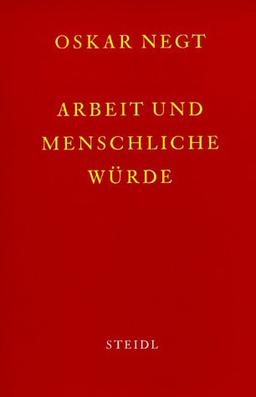 OSKAR NEGT

ARBEIT UND MENSCHLICHE WÜRDE

STEIDL